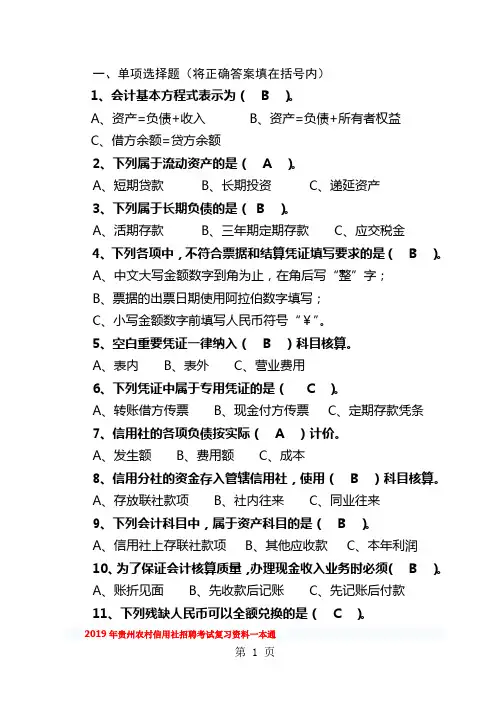 一、单项选择题（将正确答案填在括号内）

1、会计基本方程式表示为（　B　）。

A、资产=负债+收入　　B、资产=负债+所有者权益

C、借方余额=贷方余额

2、下列属于流动资产的是（　A　）。

A、短期贷款　　B、长期投资　　C、递延资产

3、下列属于长期负债的是（　B　）。

A、活期存款　　B、三年期定期存款　　C、应交税金

4、下列各项中，不符合票据和结算凭证填写要求的是（　B　）。

A、中文大写金额数字到角为止，在角后写“整”字；

B、票据的出票日期使用阿拉伯数字填写；

C、小写金额数字前填写人民币符号“￥”。

5、空白重要凭证一律纳入（　B　）科目核算。

A、表内　　B、表外　　C、营业费用

6、下列凭证中属于专用凭证的是（　C　）。

A、转账借方传票　　B、现金付方传票　　C、定期存款凭条

7、信用社的各项负债按实际（　A　）计价。

A、发生额　　B、费用额　　C、成本

8、信用分社的资金存入管辖信用社，使用（　B　）科目核算。

A、存放联社款项　　B、社内往来　　C、同业往来

9、下列会计科目中，属于资产科目的是（　B　）。

A、信用社上存联社款项　　B、其他应收款　　C、本年利润

10、为了保证会计核算质量，办理现金收入业务时必须（　B　）。

A、账折见面　　B、先收款后记账　　C、先记账后付款

11、下列残缺人民币可以全额兑换的是（　C　）。

2019年贵州农村信用社招聘考试复习资料一本通

第 1 页